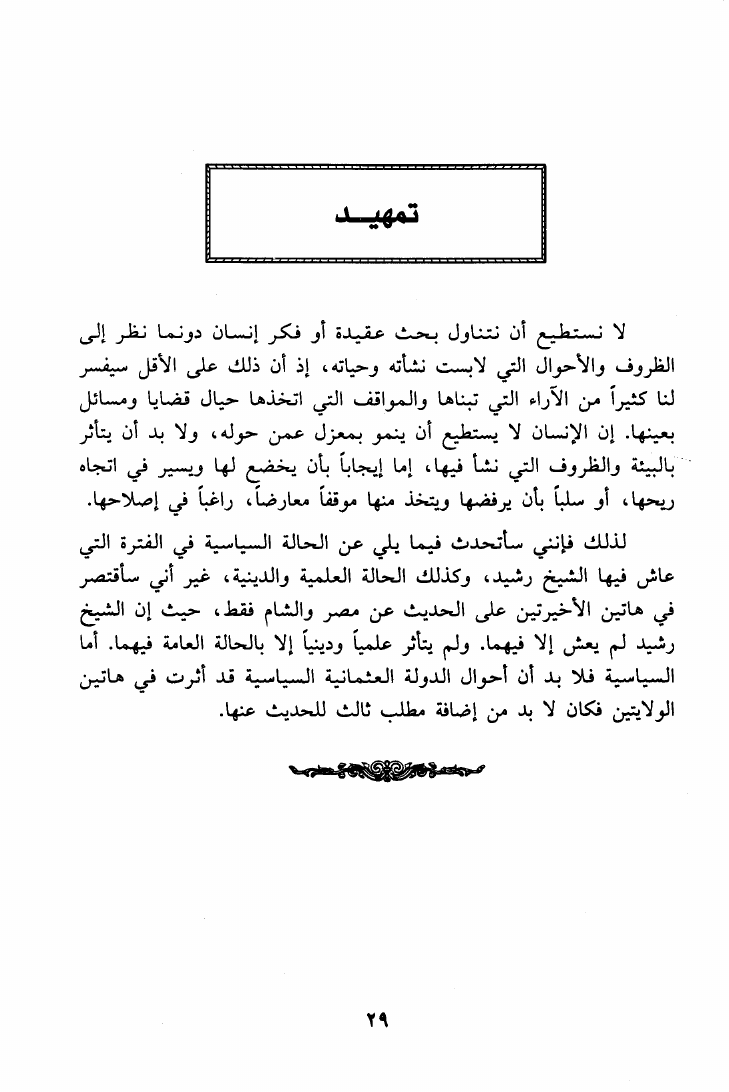 تمهيـد

لا نستطيع أن نتناول بحث عقيدة أو فكر إنسان دونما نظر إلى الظروف والأحوال التي لابست نشأته وحياته، إذ أن ذلك على الأقل سيفسر لنا كثيراً من الآراء التي تبناها والمواقف التي اتخذها حيال قضايا ومسائل بعينها. إن الإنسان لا يستطيع أن ينمو بمعزل عمن حوله، ولا بد أن يتأثر بالبيئة والظروف التي نشأ فيها، إما إيجاباً بأن يخضع لها ويسير في اتجاه ريحها، أو سلباً بأن يرفضها ويتخذ منها موقفاً معارضاً، راغباً في إصلاحها.

لذلك فإنني سأتحدث فيما يلي عن الحالة السياسية في الفترة التي عاش فيها الشيخ رشيد، وكذلك الحالة العلمية والدينية، غير أني سأقتصر في هاتين الأخيرتين على الحديث عن مصر والشام فقط، حيث إن الشيخ رشيد لم يعش إلا فيهما. ولم يتأثر علمياً ودينياً إلا بالحالة العامة فيهما. أما السياسية فلا بد أن أحوال الدولة العثمانية السياسية قد أثرت في هاتين الولايتين فكان لا بد من إضافة مطلب ثالث للحديث عنها.

٢٩